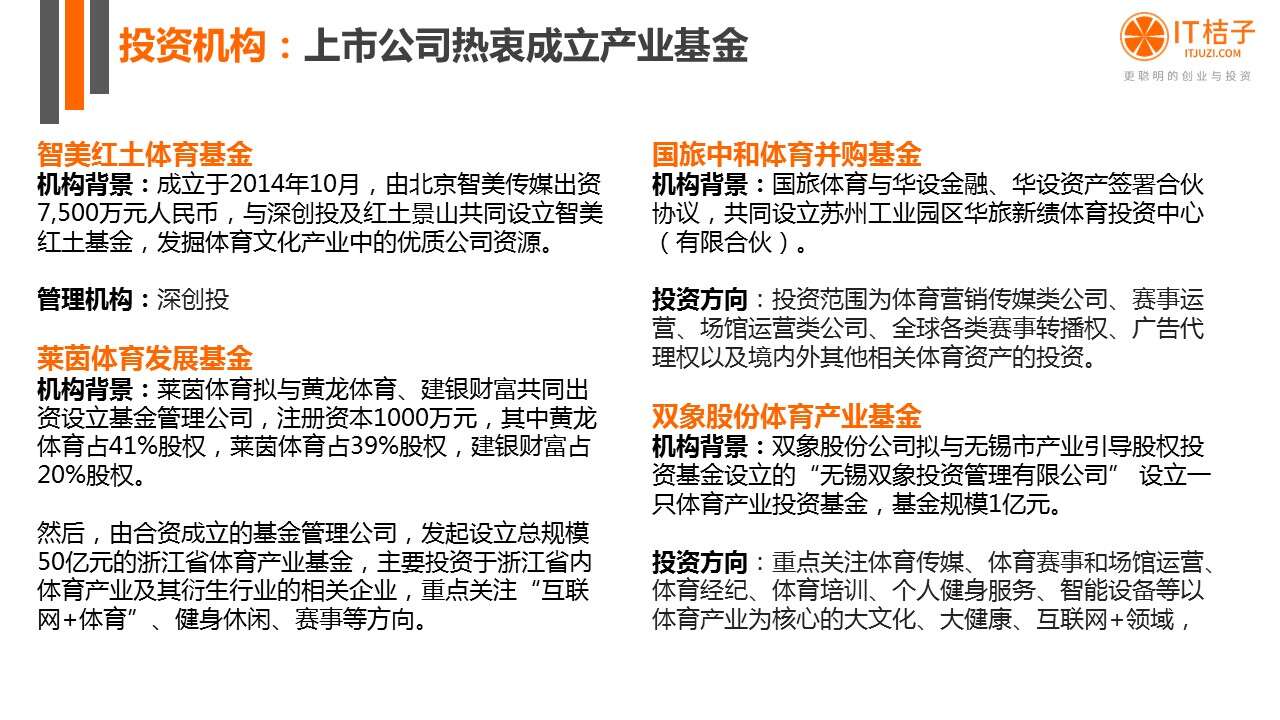 投资机构：上市公司热衷成立产业基金

IT桔子
ITJUZI.COM
更聪明的创业与投资

智美红土体育基金
机构背景：成立于2014年10月，由北京智美传媒出资7,500万元人民币，与深创投及红土景山共同设立智美红土基金，发掘体育文化产业中的优质公司资源。

管理机构：深创投

莱茵体育发展基金
机构背景：莱茵体育拟与黄龙体育、建银财富共同出资设立基金管理公司，注册资本1000万元，其中黄龙体育占41%股权，莱茵体育占39%股权，建银财富占20%股权。

然后，由合资成立的基金管理公司，发起设立总规模50亿元的浙江省体育产业基金，主要投资于浙江省内体育产业及其衍生行业的相关企业，重点关注“互联网+体育”、健身休闲、赛事等方向。

国旅中和体育并购基金
机构背景：国旅体育与华设金融、华设资产签署合伙协议，共同设立苏州工业园区华旅新绩体育投资中心（有限合伙）。

投资方向：投资范围为体育营销传媒类公司、赛事运营、场馆运营类公司、全球各类赛事转播权、广告代理权以及境内外其他相关体育资产的投资。

双象股份体育产业基金
机构背景：双象股份公司拟与无锡市产业引导股权投资基金设立的“无锡双象投资管理有限公司” 设立一只体育产业投资基金，基金规模1亿元。

投资方向：重点关注体育传媒、体育赛事和场馆运营、体育经纪、体育培训、个人健身服务、智能设备等以体育产业为核心的大文化、大健康、互联网+领域，